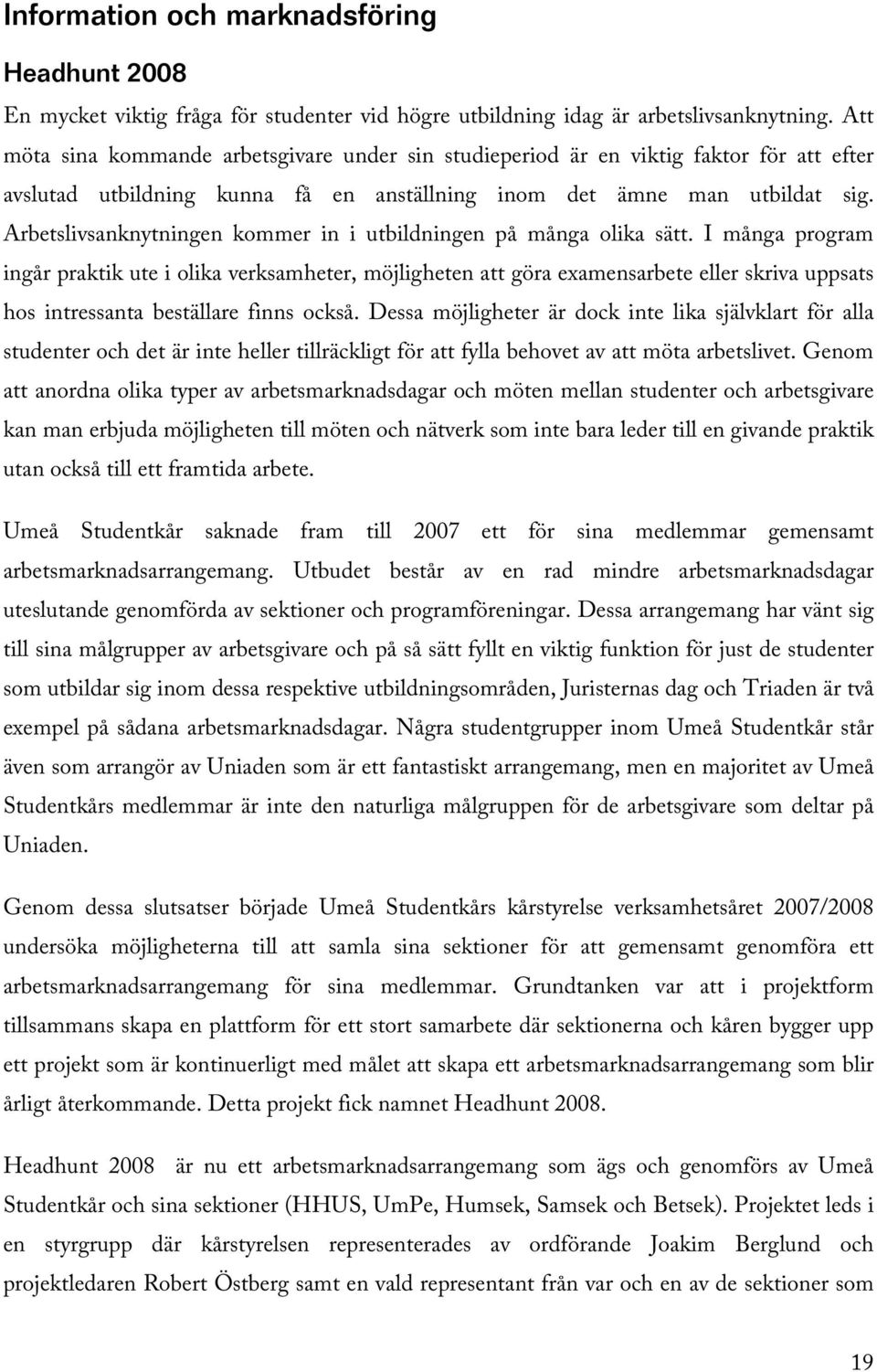 Information och marknadsföring

Headhunt 2008

En mycket viktig fråga för studenter vid högre utbildning idag är arbetslivsanknytning. Att möta sina kommande arbetsgivare under sin studieperiod är en viktig faktor för att efter avslutad utbildning kunna få en anställning inom det ämne man utbildat sig. Arbetslivsanknytningen kommer in i utbildningen på många olika sätt. I många program ingår praktik ute i olika verksamheter, möjligheten att göra examensarbete eller skriva uppsats hos intressanta beställare finns också. Dessa möjligheter är dock inte lika självklart för alla studenter och det är inte heller tillräckligt för att fylla behovet av att möta arbetslivet. Genom att anordna olika typer av arbetsmarknadsdagar och möten mellan studenter och arbetsgivare kan man erbjuda möjligheten till möten och nätverk som inte bara leder till en givande praktik utan också till ett framtida arbete.

Umeå Studentkår saknade fram till 2007 ett för sina medlemmar gemensamt arbetsmarknadsarrangemang. Utbudet består av en rad mindre arbetsmarknadsdagar uteslutande genomförda av sektioner och programföreningar. Dessa arrangemang har vänt sig till sina målgrupper av arbetsgivare och på så sätt fyllt en viktig funktion för just de studenter som utbildar sig inom dessa respektive utbildningsområden, Juristernas dag och Triaden är två exempel på sådana arbetsmarknadsdagar. Några studentgrupper inom Umeå Studentkår står även som arrangör av Uniaden som är ett fantastiskt arrangemang, men en majoritet av Umeå Studentkårs medlemmar är inte den naturliga målgruppen för de arbetsgivare som deltar på Uniaden.

Genom dessa slutsatser började Umeå Studentkårs kårstyrelse verksamhetsåret 2007/2008 undersöka möjligheterna till att samla sina sektioner för att gemensamt genomföra ett arbetsmarknadsarrangemang för sina medlemmar. Grundtanken var att i projektform tillsammans skapa en plattform för ett stort samarbete där sektionerna och kåren bygger upp ett projekt som är kontinuerligt med målet att skapa ett arbetsmarknadsarrangemang som blir årligt återkommande. Detta projekt fick namnet Headhunt 2008.

Headhunt 2008 är nu ett arbetsmarknadsarrangemang som ägs och genomförs av Umeå Studentkår och sina sektioner (HHUS, UmPe, Humsek, Samsek och Betsek). Projektet leds i en styrgrupp där kårstyrelsen representerades av ordförande Joakim Berglund och projektledaren Robert Östberg samt en vald representant från var och en av de sektioner som

19